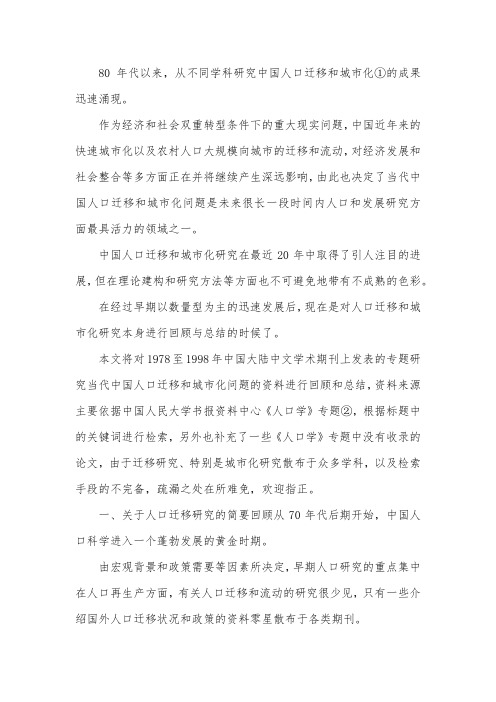 80 年代以来，从不同学科研究中国人口迁移和城市化①的成果迅速涌现。

作为经济和社会双重转型条件下的重大现实问题，中国近年来的快速城市化以及农村人口大规模向城市的迁移和流动，对经济发展和社会整合等多方面正在并将继续产生深远影响，由此也决定了当代中国人口迁移和城市化问题是未来很长一段时间内人口和发展研究方面最具活力的领域之一。

中国人口迁移和城市化研究在最近 20 年中取得了引人注目的进展，但在理论建构和研究方法等方面也不可避免地带有不成熟的色彩。

在经过早期以数量型为主的迅速发展后，现在是对人口迁移和城市化研究本身进行回顾与总结的时候了。

本文将对 1978 至 1998 年中国大陆中文学术期刊上发表的专题研究当代中国人口迁移和城市化问题的资料进行回顾和总结，资料来源主要依据中国人民大学书报资料中心《人口学》专题②，根据标题中的关键词进行检索，另外也补充了一些《人口学》专题中没有收录的论文，由于迁移研究、特别是城市化研究散布于众多学科，以及检索手段的不完备，疏漏之处在所难免，欢迎指正。

一、关于人口迁移研究的简要回顾从 70 年代后期开始，中国人口科学进入一个蓬勃发展的黄金时期。

由宏观背景和政策需要等因素所决定，早期人口研究的重点集中在人口再生产方面，有关人口迁移和流动的研究很少见，只有一些介绍国外人口迁移状况和政策的资料零星散布于各类期刊。